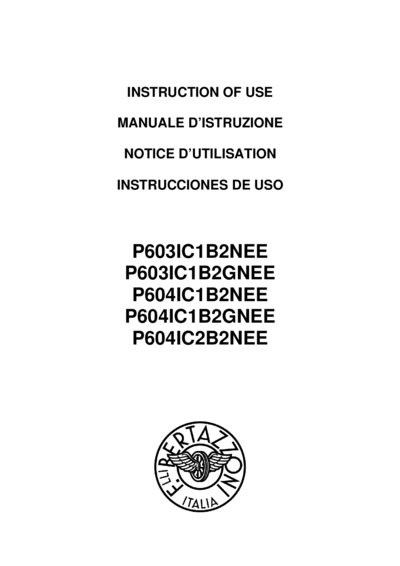 INSTRUCTION OF USE

MANUALE D'ISTRUZIONE

NOTICE D'UTILISATION

INSTRUCCIONES DE USO

P603IC1B2NEE
P603IC1B2GNEE
P604IC1B2NEE
P604IC1B2GNEE
P604IC2B2NEE

F.LLI BERTAZZONI
ITALIA